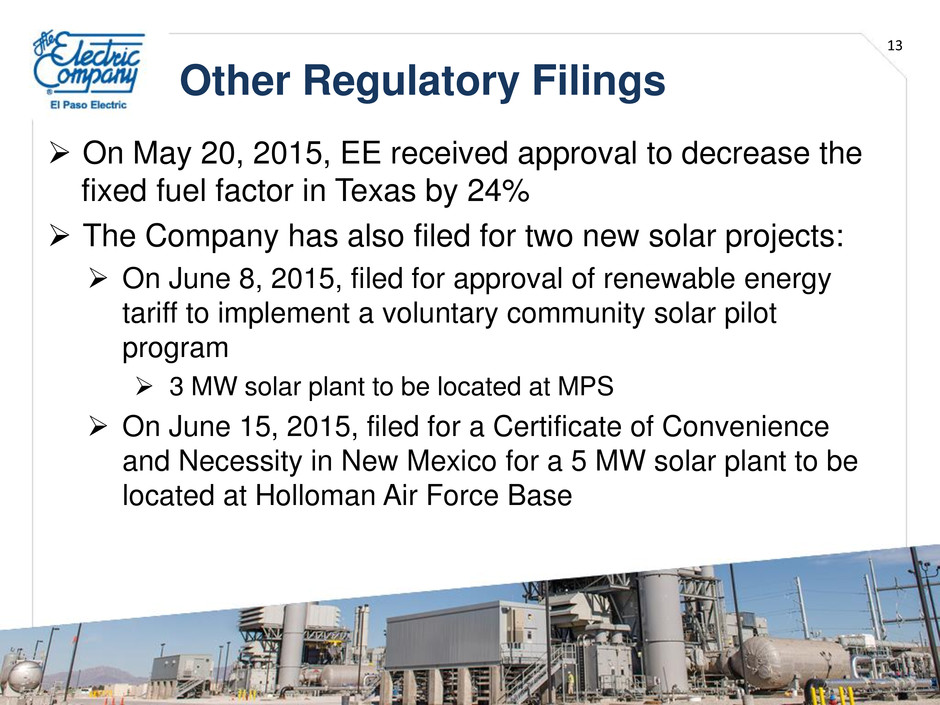 The Electric Company
El Paso Electric

13

Other Regulatory Filings

➢ On May 20, 2015, EE received approval to decrease the fixed fuel factor in Texas by 24%

➢ The Company has also filed for two new solar projects:

➢ On June 8, 2015, filed for approval of renewable energy tariff to implement a voluntary community solar pilot program

➢ 3 MW solar plant to be located at MPS

➢ On June 15, 2015, filed for a Certificate of Convenience and Necessity in New Mexico for a 5 MW solar plant to be located at Holloman Air Force Base